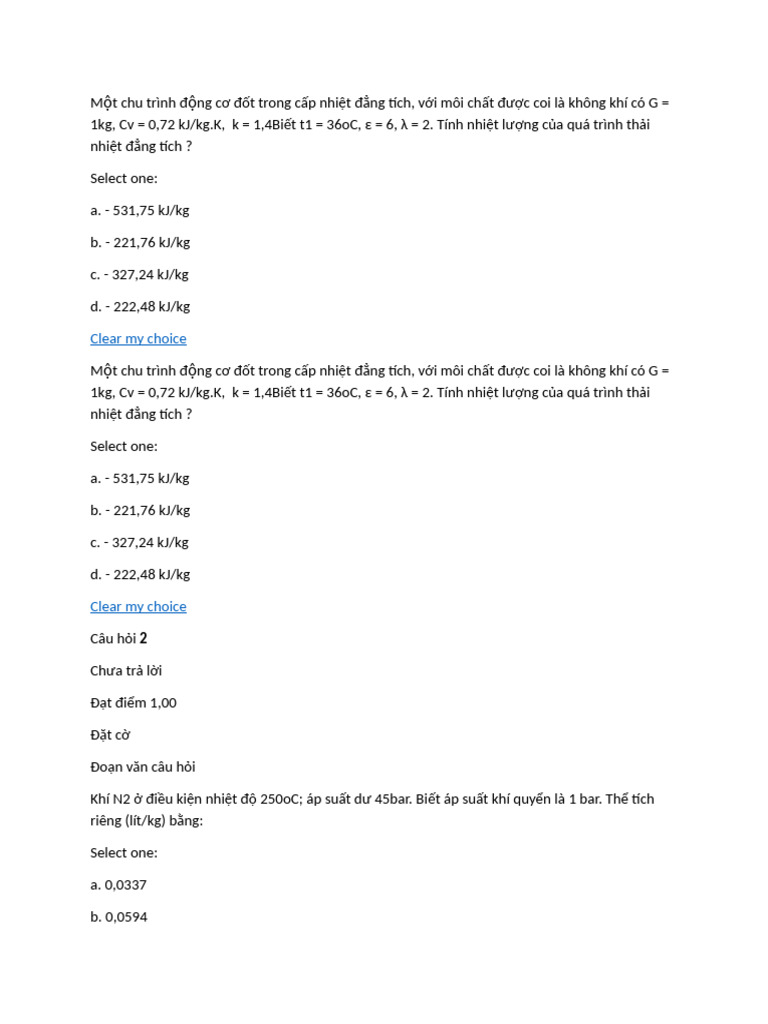 Một chu trình động cơ đốt trong cấp nhiệt đẳng tích, với môi chất được coi là không khí có G = 1kg, Cv = 0,72 kJ/kg.K,  k = 1,4Biết t1 = 36oC, ε = 6, λ = 2. Tính nhiệt lượng của quá trình thải nhiệt đẳng tích ?

Select one:

a. - 531,75 kJ/kg

b. - 221,76 kJ/kg

c. - 327,24 kJ/kg

d. - 222,48 kJ/kg

Clear my choice

Một chu trình động cơ đốt trong cấp nhiệt đẳng tích, với môi chất được coi là không khí có G = 1kg, Cv = 0,72 kJ/kg.K,  k = 1,4Biết t1 = 36oC, ε = 6, λ = 2. Tính nhiệt lượng của quá trình thải nhiệt đẳng tích ?

Select one:

a. - 531,75 kJ/kg

b. - 221,76 kJ/kg

c. - 327,24 kJ/kg

d. - 222,48 kJ/kg

Clear my choice

Câu hỏi 2

Chưa trả lời

Đạt điểm 1,00

Đặt cờ

Đoạn văn câu hỏi

Khí N2 ở điều kiện nhiệt độ 250oC; áp suất dư 45bar. Biết áp suất khí quyển là 1 bar. Thể tích riêng (lít/kg) bằng:

Select one:

a. 0,0337

b. 0,0594